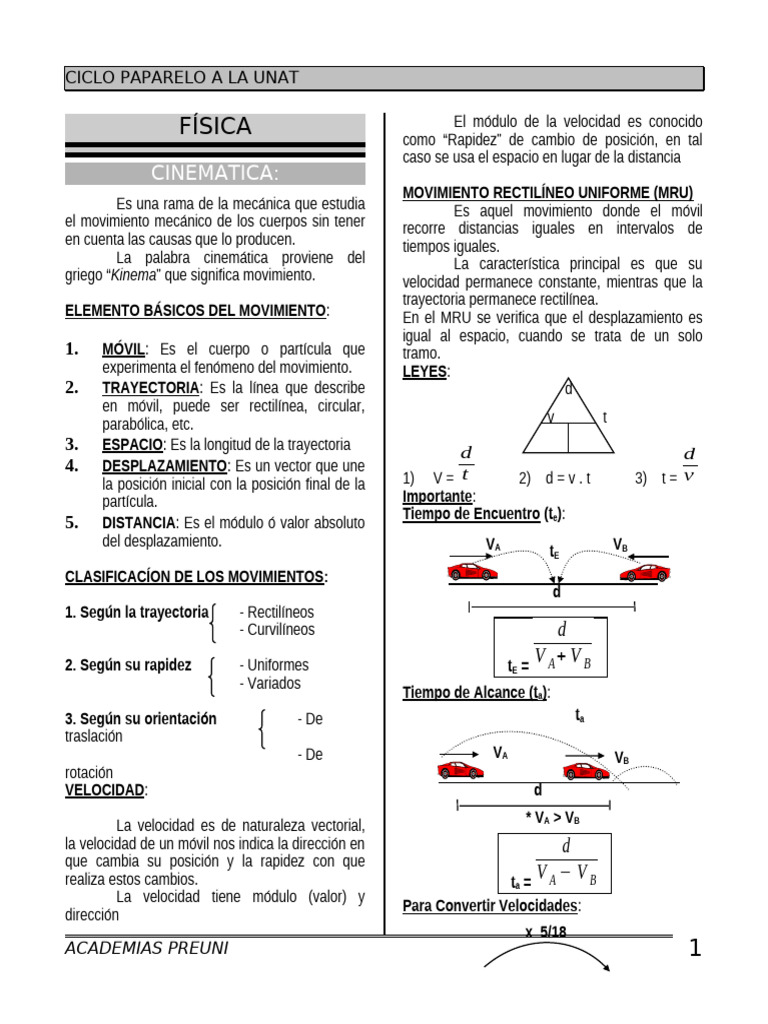 CICLO PAPARELO A LA UNAT

FÍSICA

CINEMATICA:

Es una rama de la mecánica que estudia el movimiento mecánico de los cuerpos sin tener en cuenta las causas que lo producen.

La palabra cinemática proviene del griego "Kinema" que significa movimiento.

ELEMENTO BÁSICOS DEL MOVIMIENTO:

1. MÓVIL: Es el cuerpo o partícula que experimenta el fenómeno del movimiento.
2. TRAYECTORIA: Es la línea que describe en móvil, puede ser rectilínea, circular, parabólica, etc.
3. ESPACIO: Es la longitud de la trayectoria
4. DESPLAZAMIENTO: Es un vector que une la posición inicial con la posición final de la partícula.
5. DISTANCIA: Es el módulo ó valor absoluto del desplazamiento.

CLASIFICACÍON DE LOS MOVIMIENTOS:

1. Según la trayectoria - Rectilíneos - Curvilíneos

2. Según su rapidez - Uniformes - Variados

3. Según su orientación - De traslación - De rotación

VELOCIDAD:

La velocidad es de naturaleza vectorial, la velocidad de un móvil nos indica la dirección en que cambia su posición y la rapidez con que realiza estos cambios.

La velocidad tiene módulo (valor) y dirección

El módulo de la velocidad es conocido como "Rapidez" de cambio de posición, en tal caso se usa el espacio en lugar de la distancia

MOVIMIENTO RECTILÍNEO UNIFORME (MRU)

Es aquel movimiento donde el móvil recorre distancias iguales en intervalos de tiempos iguales.

La característica principal es que su velocidad permanece constante, mientras que la trayectoria permanece rectilínea.

En el MRU se verifica que el desplazamiento es igual al espacio, cuando se trata de un solo tramo.

LEYES:

d
v t

1) V = $\frac{d}{t}$ 2) d = v . t 3) t = $\frac{d}{v}$

Importante:

Tiempo de Encuentro ($t_e$):

$V_A$ $t_E$ $V_B$

d

$t_E = \frac{d}{V_A + V_B}$

Tiempo de Alcance ($t_a$):

$t_a$

$V_A$ $V_B$

d

* $V_A > V_B$

$t_a = \frac{d}{V_A - V_B}$

Para Convertir Velocidades:

x 5/18

ACADEMIAS PREUNI

1